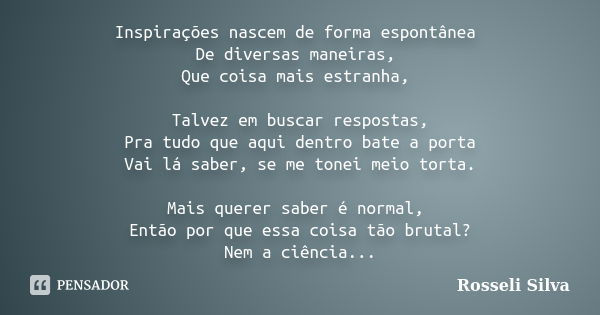 Inspirações nascem de forma espontânea
De diversas maneiras,
Que coisa mais estranha,

Talvez em buscar respostas,
Pra tudo que aqui dentro bate a porta
Vai lá saber, se me tonei meio torta.

Mais querer saber é normal,
Então por que essa coisa tão brutal?
Nem a ciência...

PENSADOR

Rosseli Silva